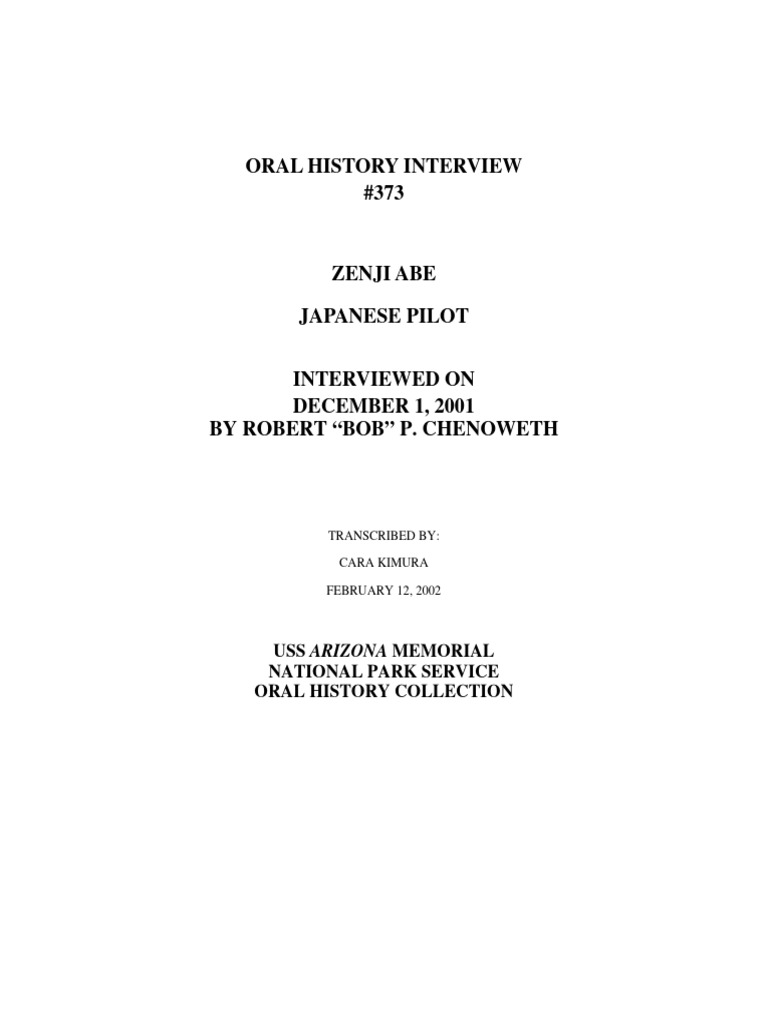 ORAL HISTORY INTERVIEW
#373

ZENJI ABE

JAPANESE PILOT

INTERVIEWED ON
DECEMBER 1, 2001
BY ROBERT “BOB” P. CHENOWETH

TRANSCRIBED BY:

CARA KIMURA

FEBRUARY 12, 2002

USS ARIZONA MEMORIAL
NATIONAL PARK SERVICE
ORAL HISTORY COLLECTION